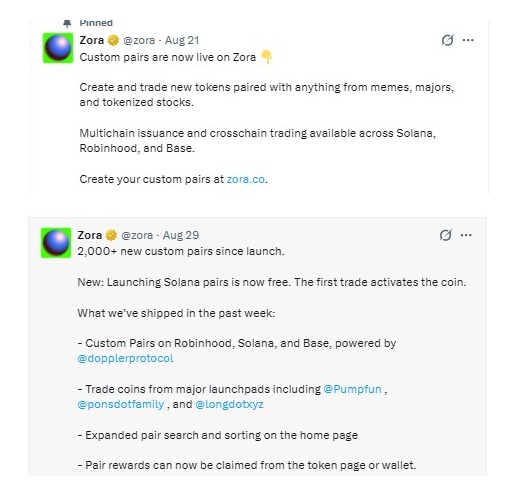 Pinned

Zora @zora · Aug 21

Custom pairs are now live on Zora 👇

Create and trade new tokens paired with anything from memes, majors, and tokenized stocks.

Multichain issuance and crosschain trading available across Solana, Robinhood, and Base.

Create your custom pairs at zora.co.

Zora @zora · Aug 29

2,000+ new custom pairs since launch.

New: Launching Solana pairs is now free. The first trade activates the coin.

What we've shipped in the past week:

- Custom Pairs on Robinhood, Solana, and Base, powered by @dopplerprotocol

- Trade coins from major launchpads including @Pumpfun , @ponsdotfamily , and @longdotxyz

- Expanded pair search and sorting on the home page

- Pair rewards can now be claimed from the token page or wallet.